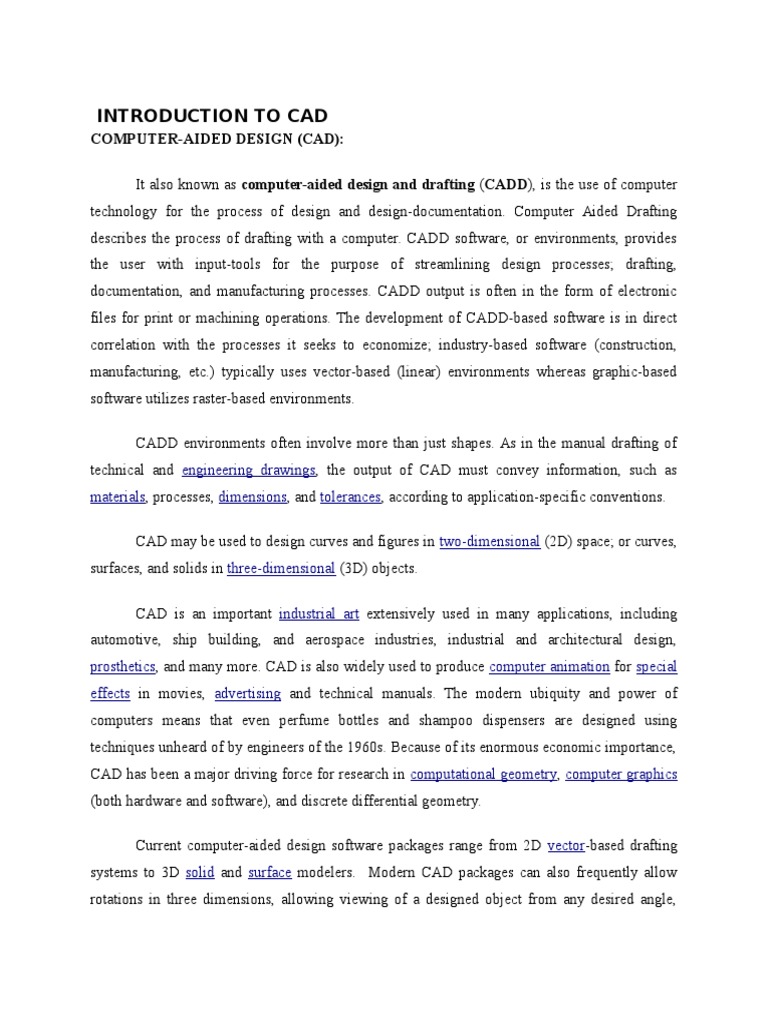 INTRODUCTION TO CAD

COMPUTER-AIDED DESIGN (CAD):

It also known as computer-aided design and drafting (CADD), is the use of computer technology for the process of design and design-documentation. Computer Aided Drafting describes the process of drafting with a computer. CADD software, or environments, provides the user with input-tools for the purpose of streamlining design processes; drafting, documentation, and manufacturing processes. CADD output is often in the form of electronic files for print or machining operations. The development of CADD-based software is in direct correlation with the processes it seeks to economize; industry-based software (construction, manufacturing, etc.) typically uses vector-based (linear) environments whereas graphic-based software utilizes raster-based environments.

CADD environments often involve more than just shapes. As in the manual drafting of technical and engineering drawings, the output of CAD must convey information, such as materials, processes, dimensions, and tolerances, according to application-specific conventions.

CAD may be used to design curves and figures in two-dimensional (2D) space; or curves, surfaces, and solids in three-dimensional (3D) objects.

CAD is an important industrial art extensively used in many applications, including automotive, ship building, and aerospace industries, industrial and architectural design, prosthetics, and many more. CAD is also widely used to produce computer animation for special effects in movies, advertising and technical manuals. The modern ubiquity and power of computers means that even perfume bottles and shampoo dispensers are designed using techniques unheard of by engineers of the 1960s. Because of its enormous economic importance, CAD has been a major driving force for research in computational geometry, computer graphics (both hardware and software), and discrete differential geometry.

Current computer-aided design software packages range from 2D vector-based drafting systems to 3D solid and surface modelers. Modern CAD packages can also frequently allow rotations in three dimensions, allowing viewing of a designed object from any desired angle,